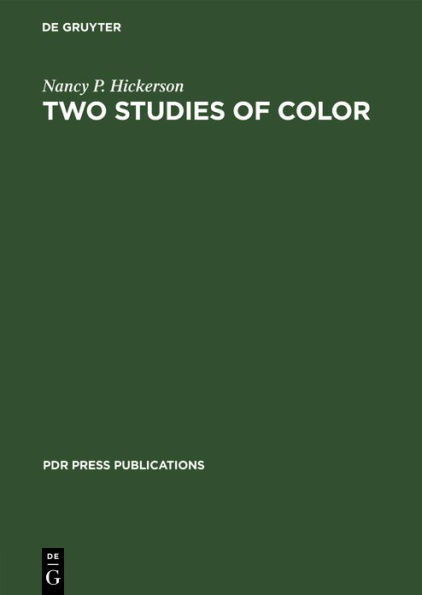 DE GRUYTER

Nancy P. Hickerson

TWO STUDIES OF COLOR

PDR PRESS PUBLICATIONS

DE
G